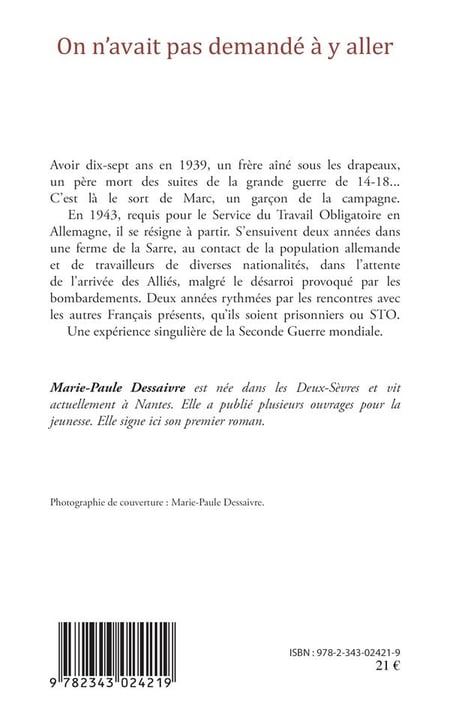 On n'avait pas demandé à y aller

Avoir dix-sept ans en 1939, un frère aîné sous les drapeaux, un père mort des suites de la grande guerre de 14-18... C'est là le sort de Marc, un garçon de la campagne.

En 1943, requis pour le Service du Travail Obligatoire en Allemagne, il se résigne à partir. S'ensuivent deux années dans une ferme de la Sarre, au contact de la population allemande et de travailleurs de diverses nationalités, dans l'attente de l'arrivée des Alliés, malgré le désarroi provoqué par les bombardements. Deux années rythmées par les rencontres avec les autres Français présents, qu'ils soient prisonniers ou STO.

Une expérience singulière de la Seconde Guerre mondiale.

Marie-Paule Dessaivre est née dans les Deux-Sèvres et vit actuellement à Nantes. Elle a publié plusieurs ouvrages pour la jeunesse. Elle signe ici son premier roman.

Photographie de couverture : Marie-Paule Dessaivre.

9 782343 024219

ISBN : 978-2-343-02421-9
21 €